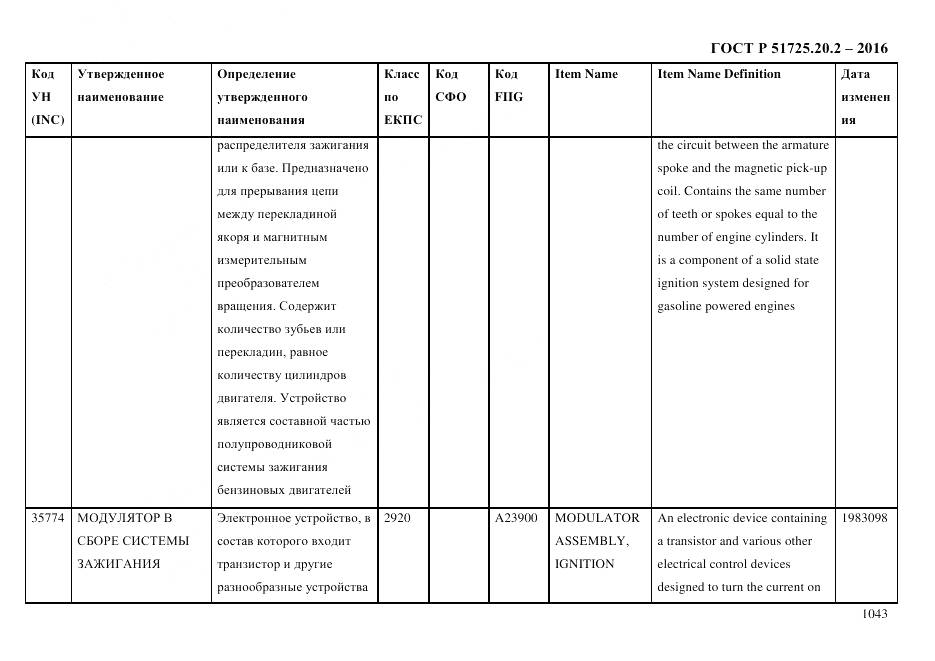 ГОСТ Р 51725.20.2 – 2016

| Код УН (INC) | Утвержденное наименование | Определение утвержденного наименования | Класс по ЕКПС | Код СФО | Код FIIG | Item Name | Item Name Definition | Дата изменения |
|---|---|---|---|---|---|---|---|---|
| | | распределителя зажигания или к базе. Предназначено для прерывания цепи между перекладиной якоря и магнитным измерительным преобразователем вращения. Содержит количество зубьев или перекладин, равное количеству цилиндров двигателя. Устройство является составной частью полупроводниковой системы зажигания бензиновых двигателей | | | | | the circuit between the armature spoke and the magnetic pick-up coil. Contains the same number of teeth or spokes equal to the number of engine cylinders. It is a component of a solid state ignition system designed for gasoline powered engines | |
| 35774 | МОДУЛЯТОР В СБОРЕ СИСТЕМЫ ЗАЖИГАНИЯ | Электронное устройство, в состав которого входит транзистор и другие разнообразные устройства | 2920 | | A23900 | MODULATOR ASSEMBLY, IGNITION | An electronic device containing a transistor and various other electrical control devices designed to turn the current on | 1983098 |

1043